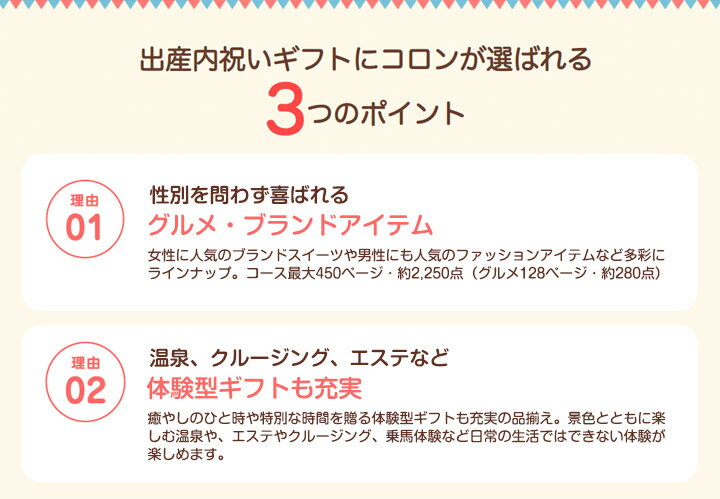 出産内祝いギフトにコロンが選ばれる
3つのポイント

理由
01

性別を問わず喜ばれる
グルメ・ブランドアイテム

女性に人気のブランドスイーツや男性にも人気のファッションアイテムなど多彩にラインナップ。コース最大450ページ・約2,250点（グルメ128ページ・約280点）

理由
02

温泉、クルージング、エステなど
体験型ギフトも充実

癒やしのひと時や特別な時間を贈る体験型ギフトも充実の品揃え。景色とともに楽しむ温泉や、エステやクルージング、乗馬体験など日常の生活ではできない体験が楽しめます。